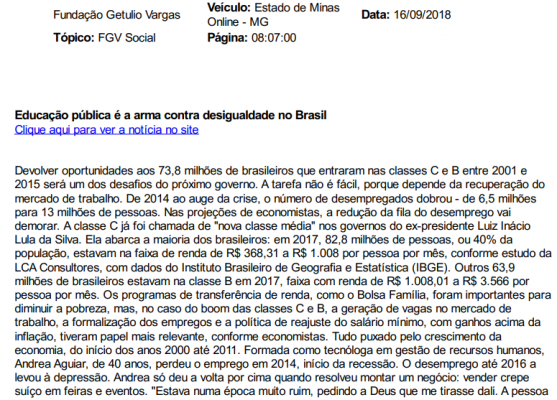 Fundação Getulio Vargas

Veículo: Estado de Minas Online - MG

Data: 16/09/2018

Tópico: FGV Social

Página: 08:07:00

Educação pública é a arma contra desigualdade no Brasil
Clique aqui para ver a notícia no site

Devolver oportunidades aos 73,8 milhões de brasileiros que entraram nas classes C e B entre 2001 e 2015 será um dos desafios do próximo governo. A tarefa não é fácil, porque depende da recuperação do mercado de trabalho. De 2014 ao auge da crise, o número de desempregados dobrou - de 6,5 milhões para 13 milhões de pessoas. Nas projeções de economistas, a redução da fila do desemprego vai demorar. A classe C já foi chamada de "nova classe média" nos governos do ex-presidente Luiz Inácio Lula da Silva. Ela abarca a maioria dos brasileiros: em 2017, 82,8 milhões de pessoas, ou 40% da população, estavam na faixa de renda de R$ 368,31 a R$ 1.008 por pessoa por mês, conforme estudo da LCA Consultores, com dados do Instituto Brasileiro de Geografia e Estatística (IBGE). Outros 63,9 milhões de brasileiros estavam na classe B em 2017, faixa com renda de R$ 1.008,01 a R$ 3.566 por pessoa por mês. Os programas de transferência de renda, como o Bolsa Família, foram importantes para diminuir a pobreza, mas, no caso do boom das classes C e B, a geração de vagas no mercado de trabalho, a formalização dos empregos e a política de reajuste do salário mínimo, com ganhos acima da inflação, tiveram papel mais relevante, conforme economistas. Tudo puxado pelo crescimento da economia, do início dos anos 2000 até 2011. Formada como tecnóloga em gestão de recursos humanos, Andrea Aguiar, de 40 anos, perdeu o emprego em 2014, início da recessão. O desemprego até 2016 a levou à depressão. Andrea só deu a volta por cima quando resolveu montar um negócio: vender crepe suíço em feiras e eventos. "Estava numa época muito ruim, pedindo a Deus que me tirasse dali. A pessoa